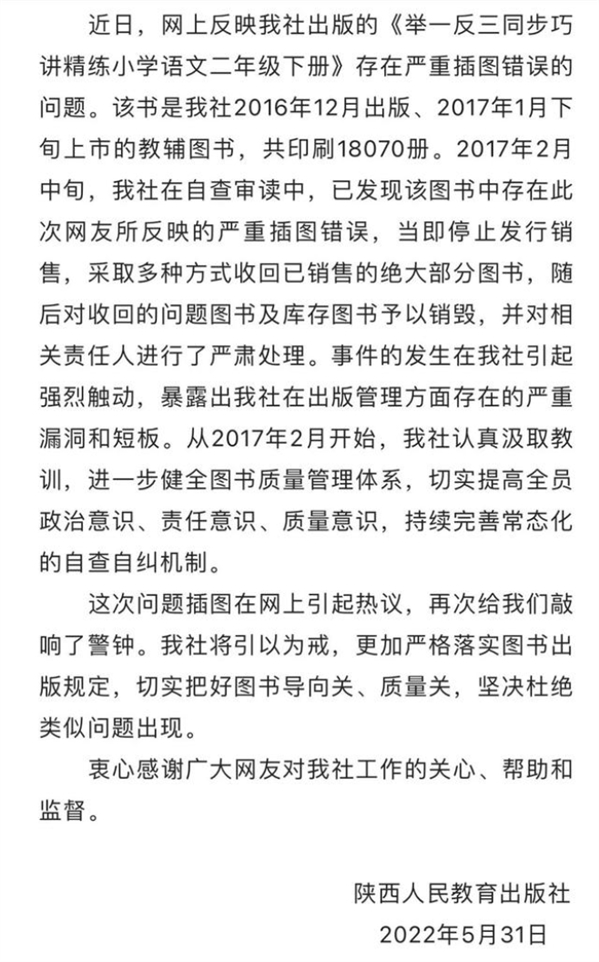 近日，网上反映我社出版的《举一反三同步巧讲精练小学语文二年级下册》存在严重插图错误的问题。该书是我社2016年12月出版、2017年1月下旬上市的教辅图书，共印刷18070册。2017年2月中旬，我社在自查审读中，已发现该图书中存在此次网友所反映的严重插图错误，当即停止发行销售，采取多种方式收回已销售的绝大部分图书，随后对收回的问题图书及库存图书予以销毁，并对相关责任人进行了严肃处理。事件的发生在我社引起强烈触动，暴露出我社在出版管理方面存在的严重漏洞和短板。从2017年2月开始，我社认真汲取教训，进一步健全图书质量管理体系，切实提高全员政治意识、责任意识、质量意识，持续完善常态化的自查自纠机制。

这次问题插图在网上引起热议，再次给我们敲响了警钟。我社将引以为戒，更加严格落实图书出版规定，切实把好图书导向关、质量关，坚决杜绝类似问题出现。

衷心感谢广大网友对我社工作的关心、帮助和监督。

陕西人民教育出版社
2022年5月31日